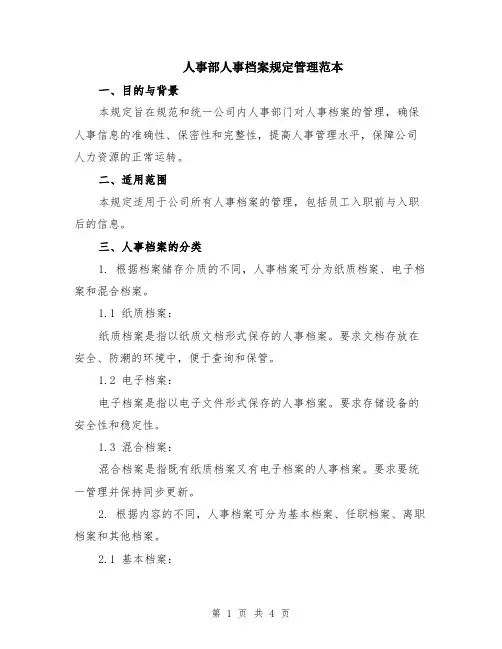 人事部人事档案规定管理范本

一、目的与背景

本规定旨在规范和统一公司内人事部门对人事档案的管理，确保人事信息的准确性、保密性和完整性，提高人事管理水平，保障公司人力资源的正常运转。

二、适用范围

本规定适用于公司所有人事档案的管理，包括员工入职前与入职后的信息。

三、人事档案的分类

1. 根据档案储存介质的不同，人事档案可分为纸质档案、电子档案和混合档案。

1.1 纸质档案：

纸质档案是指以纸质文档形式保存的人事档案。要求文档存放在安全、防潮的环境中，便于查询和保管。

1.2 电子档案：

电子档案是指以电子文件形式保存的人事档案。要求存储设备的安全性和稳定性。

1.3 混合档案：

混合档案是指既有纸质档案又有电子档案的人事档案。要求要统一管理并保持同步更新。

2. 根据内容的不同，人事档案可分为基本档案、任职档案、离职档案和其他档案。

2.1 基本档案：

第 1 页 共 4 页